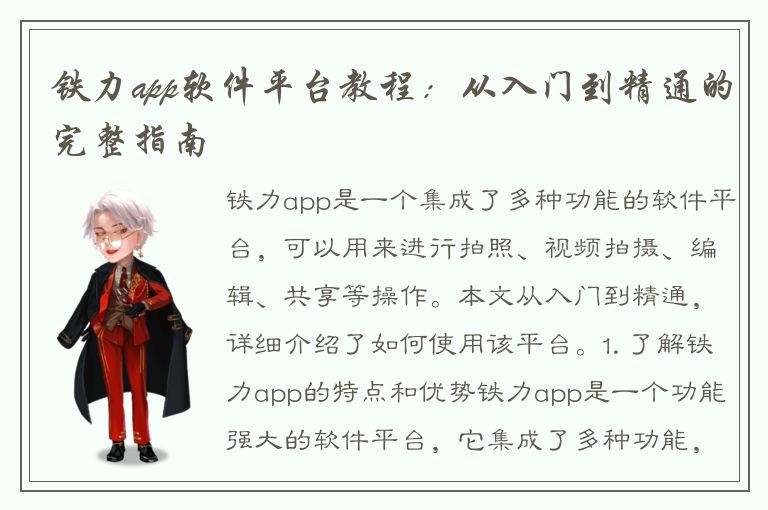 铁力app软件平台教程：从入门到精通的完整指南

铁力app是一个集成了多种功能的软件平台，可以用来进行拍照、视频拍摄、编辑、共享等操作。本文从入门到精通，详细介绍了如何使用该平台。1. 了解铁力app的特点和优势铁力app是一个功能强大的软件平台，它集成了多种功能，